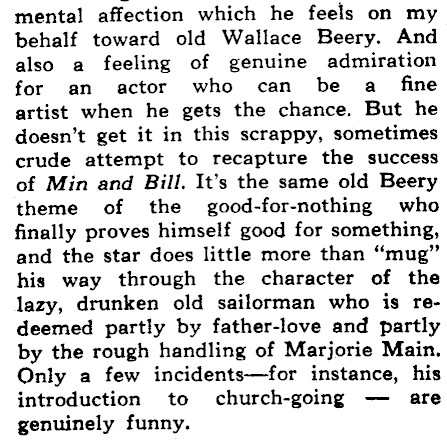 mental affection which he feels on my behalf toward old Wallace Beery. And also a feeling of genuine admiration for an actor who can be a fine artist when he gets the chance. But he doesn't get it in this scrappy, sometimes crude attempt to recapture the success of Min and Bill. It's the same old Beery theme of the good-for-nothing who finally proves himself good for something, and the star does little more than "mug" his way through the character of the lazy, drunken old sailorman who is redeemed partly by father-love and partly by the rough handling of Marjorie Main. Only a few incidents—for instance, his introduction to church-going — are genuinely funny.